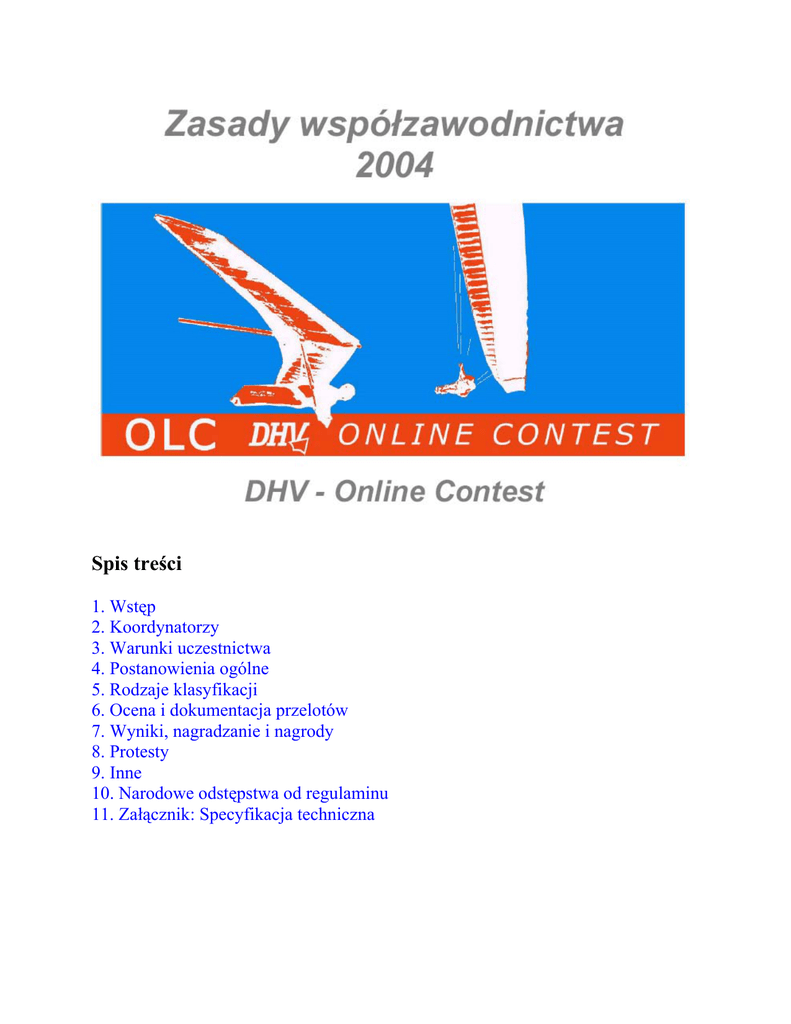 Zasady współzawodnictwa 2004

OLC DHV ONLINE CONTEST

DHV - Online Contest

Spis treści

1. Wstęp
2. Koordynatorzy
3. Warunki uczestnictwa
4. Postanowienia ogólne
5. Rodzaje klasyfikacji
6. Ocena i dokumentacja przelotów
7. Wyniki, nagradzanie i nagrody
8. Protesty
9. Inne
10. Narodowe odstępstwa od regulaminu
11. Załącznik: Specyfikacja techniczna